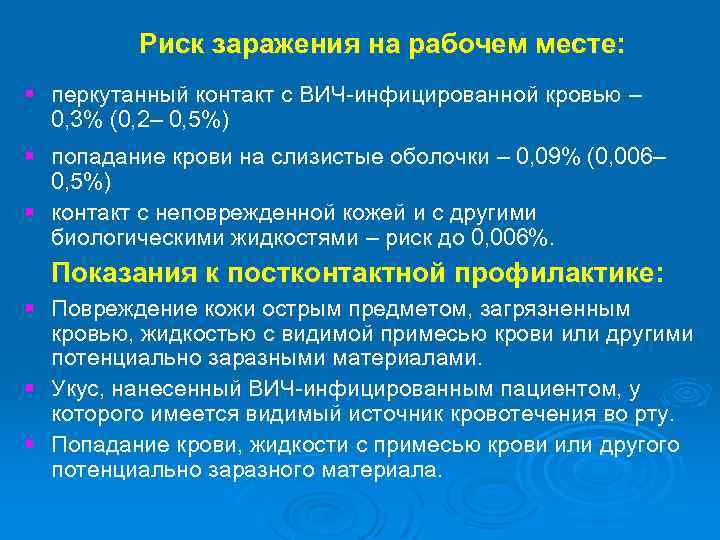 Риск заражения на рабочем месте:

- перкутанный контакт с ВИЧ-инфицированной кровью – 0,3% (0,2– 0,5%)
- попадание крови на слизистые оболочки – 0,09% (0,006– 0,5%)
- контакт с неповрежденной кожей и с другими биологическими жидкостями – риск до 0,006%.

Показания к постконтактной профилактике:

- Повреждение кожи острым предметом, загрязненным кровью, жидкостью с видимой примесью крови или другими потенциально заразными материалами.
- Укус, нанесенный ВИЧ-инфицированным пациентом, у которого имеется видимый источник кровотечения во рту.
- Попадание крови, жидкости с примесью крови или другого потенциально заразного материала.